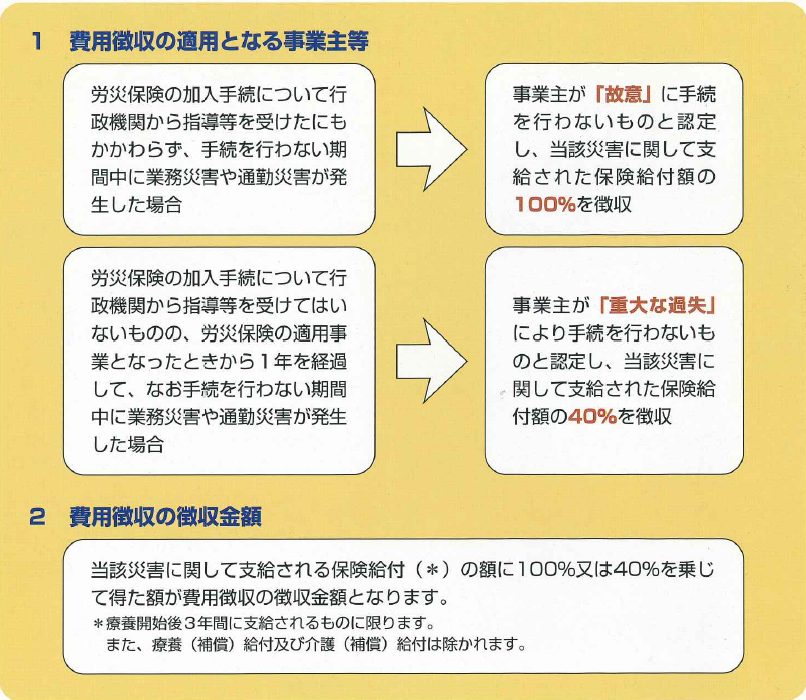 1　費用徴収の適用となる事業主等

労災保険の加入手続について行政機関から指導等を受けたにもかかわらず、手続を行わない期間中に業務災害や通勤災害が発生した場合

事業主が「故意」に手続を行わないものと認定し、当該災害に関して支給された保険給付額の100%を徴収

労災保険の加入手続について行政機関から指導等を受けてはいないものの、労災保険の適用事業となったときから1年を経過して、なお手続を行わない期間中に業務災害や通勤災害が発生した場合

事業主が「重大な過失」により手続を行わないものと認定し、当該災害に関して支給された保険給付額の40%を徴収

2　費用徴収の徴収金額

当該災害に関して支給される保険給付（＊）の額に100%又は40%を乗じて得た額が費用徴収の徴収金額となります。
＊療養開始後３年間に支給されるものに限ります。
また、療養（補償）給付及び介護（補償）給付は除かれます。